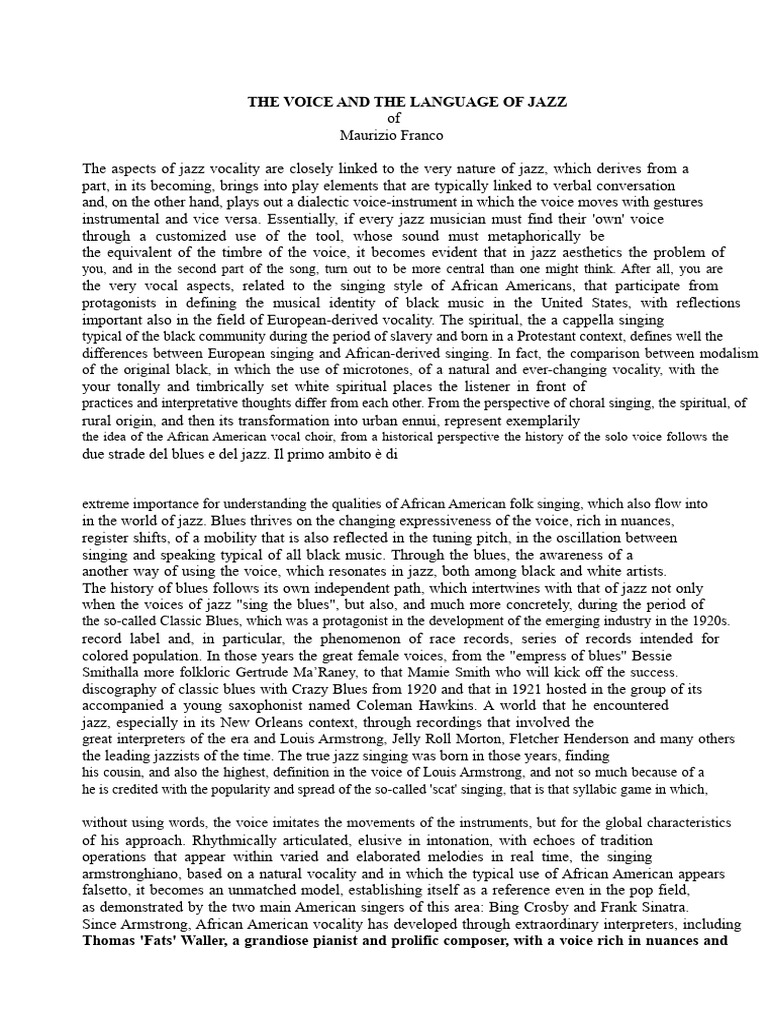 THE VOICE AND THE LANGUAGE OF JAZZ
of
Maurizio Franco

The aspects of jazz vocality are closely linked to the very nature of jazz, which derives from a part, in its becoming, brings into play elements that are typically linked to verbal conversation and, on the other hand, plays out a dialectic voice-instrument in which the voice moves with gestures instrumental and vice versa. Essentially, if every jazz musician must find their 'own' voice through a customized use of the tool, whose sound must metaphorically be the equivalent of the timbre of the voice, it becomes evident that in jazz aesthetics the problem of you, and in the second part of the song, turn out to be more central than one might think. After all, you are the very vocal aspects, related to the singing style of African Americans, that participate from protagonists in defining the musical identity of black music in the United States, with reflections important also in the field of European-derived vocality. The spiritual, the a cappella singing typical of the black community during the period of slavery and born in a Protestant context, defines well the differences between European singing and African-derived singing. In fact, the comparison between modalism of the original black, in which the use of microtones, of a natural and ever-changing vocality, with the your tonally and timbrically set white spiritual places the listener in front of practices and interpretative thoughts differ from each other. From the perspective of choral singing, the spiritual, of rural origin, and then its transformation into urban ennui, represent exemplarily the idea of the African American vocal choir, from a historical perspective the history of the solo voice follows the due strade del blues e del jazz. Il primo ambito è di

extreme importance for understanding the qualities of African American folk singing, which also flow into in the world of jazz. Blues thrives on the changing expressiveness of the voice, rich in nuances, register shifts, of a mobility that is also reflected in the tuning pitch, in the oscillation between singing and speaking typical of all black music. Through the blues, the awareness of a another way of using the voice, which resonates in jazz, both among black and white artists. The history of blues follows its own independent path, which intertwines with that of jazz not only when the voices of jazz "sing the blues", but also, and much more concretely, during the period of the so-called Classic Blues, which was a protagonist in the development of the emerging industry in the 1920s. record label and, in particular, the phenomenon of race records, series of records intended for colored population. In those years the great female voices, from the "empress of blues" Bessie Smithalla more folkloric Gertrude Ma'Raney, to that Mamie Smith who will kick off the success. discography of classic blues with Crazy Blues from 1920 and that in 1921 hosted in the group of its accompanied a young saxophonist named Coleman Hawkins. A world that he encountered jazz, especially in its New Orleans context, through recordings that involved the great interpreters of the era and Louis Armstrong, Jelly Roll Morton, Fletcher Henderson and many others the leading jazzists of the time. The true jazz singing was born in those years, finding his cousin, and also the highest, definition in the voice of Louis Armstrong, and not so much because of a he is credited with the popularity and spread of the so-called 'scat' singing, that is that syllabic game in which,

without using words, the voice imitates the movements of the instruments, but for the global characteristics of his approach. Rhythmically articulated, elusive in intonation, with echoes of tradition operations that appear within varied and elaborated melodies in real time, the singing armstronghiano, based on a natural vocality and in which the typical use of African American appears falsetto, it becomes an unmatched model, establishing itself as a reference even in the pop field, as demonstrated by the two main American singers of this area: Bing Crosby and Frank Sinatra. Since Armstrong, African American vocality has developed through extraordinary interpreters, including Thomas 'Fats' Waller, a grandiose pianist and prolific composer, with a voice rich in nuances and